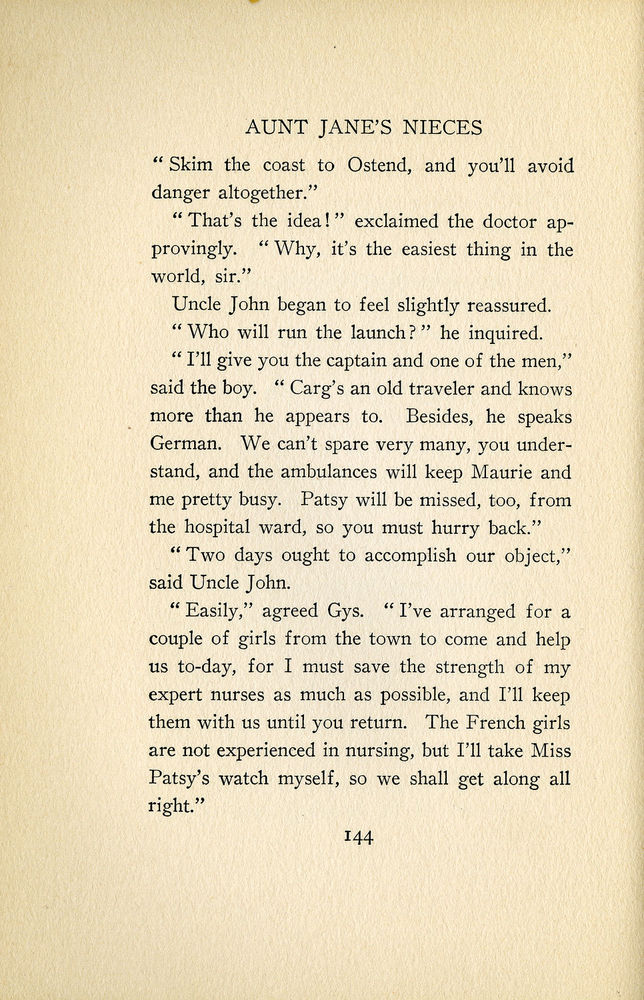 AUNT JANE'S NIECES

"Skim the coast to Ostend, and you'll avoid danger altogether."

"That's the idea!" exclaimed the doctor approvingly. "Why, it's the easiest thing in the world, sir."

Uncle John began to feel slightly reassured.

"Who will run the launch?" he inquired.

"I'll give you the captain and one of the men," said the boy. "Carg's an old traveler and knows more than he appears to. Besides, he speaks German. We can't spare very many, you understand, and the ambulances will keep Maurie and me pretty busy. Patsy will be missed, too, from the hospital ward, so you must hurry back."

"Two days ought to accomplish our object," said Uncle John.

"Easily," agreed Gys. "I've arranged for a couple of girls from the town to come and help us to-day, for I must save the strength of my expert nurses as much as possible, and I'll keep them with us until you return. The French girls are not experienced in nursing, but I'll take Miss Patsy's watch myself, so we shall get along all right."

144